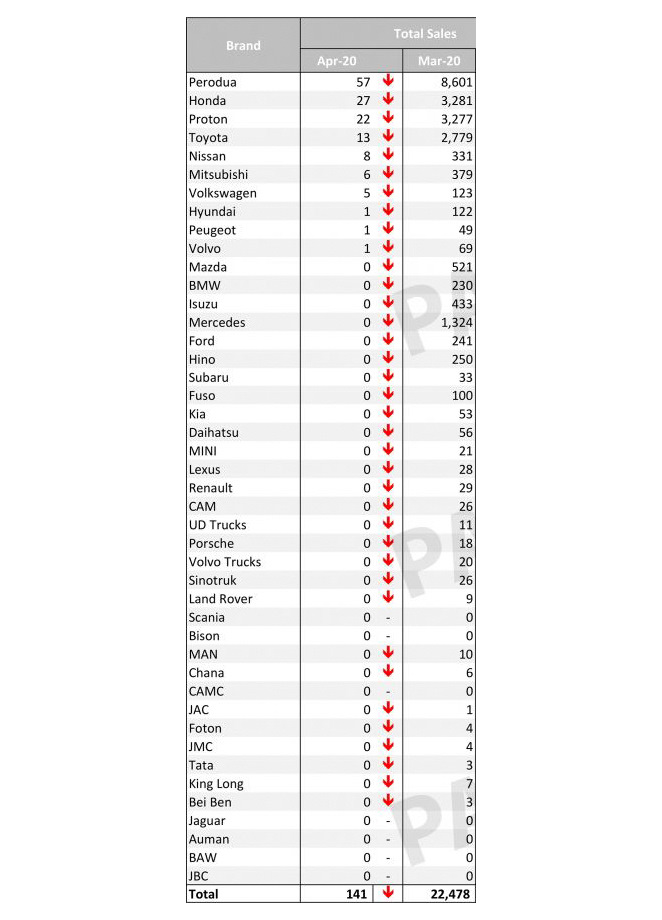 | Brand | Total Sales | | |
|---|---|---|---|
| | Apr-20 | | Mar-20 |
| Perodua | 57 | ↓ | 8,601 |
| Honda | 27 | ↓ | 3,281 |
| Proton | 22 | ↓ | 3,277 |
| Toyota | 13 | ↓ | 2,779 |
| Nissan | 8 | ↓ | 331 |
| Mitsubishi | 6 | ↓ | 379 |
| Volkswagen | 5 | ↓ | 123 |
| Hyundai | 1 | ↓ | 122 |
| Peugeot | 1 | ↓ | 49 |
| Volvo | 1 | ↓ | 69 |
| Mazda | 0 | ↓ | 521 |
| BMW | 0 | ↓ | 230 |
| Isuzu | 0 | ↓ | 433 |
| Mercedes | 0 | ↓ | 1,324 |
| Ford | 0 | ↓ | 241 |
| Hino | 0 | ↓ | 250 |
| Subaru | 0 | ↓ | 33 |
| Fuso | 0 | ↓ | 100 |
| Kia | 0 | ↓ | 53 |
| Daihatsu | 0 | ↓ | 56 |
| MINI | 0 | ↓ | 21 |
| Lexus | 0 | ↓ | 28 |
| Renault | 0 | ↓ | 29 |
| CAM | 0 | ↓ | 26 |
| UD Trucks | 0 | ↓ | 11 |
| Porsche | 0 | ↓ | 18 |
| Volvo Trucks | 0 | ↓ | 20 |
| Sinotruk | 0 | ↓ | 26 |
| Land Rover | 0 | ↓ | 9 |
| Scania | 0 | - | 0 |
| Bison | 0 | - | 0 |
| MAN | 0 | ↓ | 10 |
| Chana | 0 | ↓ | 6 |
| CAMC | 0 | - | 0 |
| JAC | 0 | ↓ | 1 |
| Foton | 0 | ↓ | 4 |
| JMC | 0 | ↓ | 4 |
| Tata | 0 | ↓ | 3 |
| King Long | 0 | ↓ | 7 |
| Bei Ben | 0 | ↓ | 3 |
| Jaguar | 0 | - | 0 |
| Auman | 0 | - | 0 |
| BAW | 0 | - | 0 |
| JBC | 0 | - | 0 |
| Total | 141 | ↓ | 22,478 |